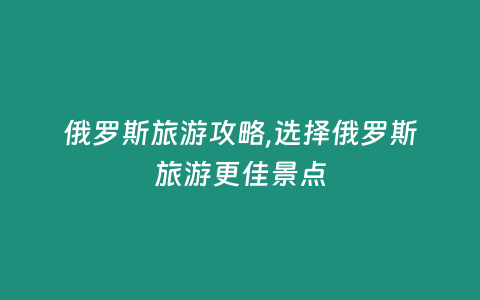 俄罗斯旅游攻略,选择俄罗斯旅游更佳景点